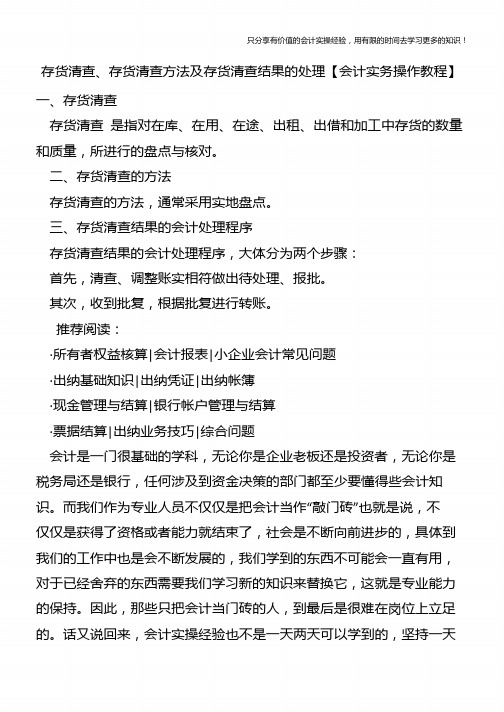 只分享有价值的会计实操经验，用有限的时间去学习更多的知识！

存货清查、存货清查方法及存货清查结果的处理【会计实务操作教程】

一、存货清查

存货清查 是指对在库、在用、在途、出租、出借和加工中存货的数量和质量，所进行的盘点与核对。

二、存货清查的方法

存货清查的方法，通常采用实地盘点。

三、存货清查结果的会计处理程序

存货清查结果的会计处理程序，大体分为两个步骤：

首先，清查、调整账实相符做出待处理、报批。

其次，收到批复，根据批复进行转账。

推荐阅读：

·所有者权益核算|会计报表|小企业会计常见问题

·出纳基础知识|出纳凭证|出纳帐簿

·现金管理与结算|银行帐户管理与结算

·票据结算|出纳业务技巧|综合问题

会计是一门很基础的学科，无论你是企业老板还是投资者，无论你是税务局还是银行，任何涉及到资金决策的部门都至少要懂得些会计知识。而我们作为专业人员不仅仅是把会计当作“敲门砖”也就是说，不仅仅是获得了资格或者能力就结束了，社会是不断向前进步的，具体到我们的工作中也是会不断发展的，我们学到的东西不可能会一直有用，对于已经舍弃的东西需要我们学习新的知识来替换它，这就是专业能力的保持。因此，那些只把会计当门砖的人，到最后是很难在岗位上立足的。话又说回来，会计实操经验也不是一天两天可以学到的，坚持一天